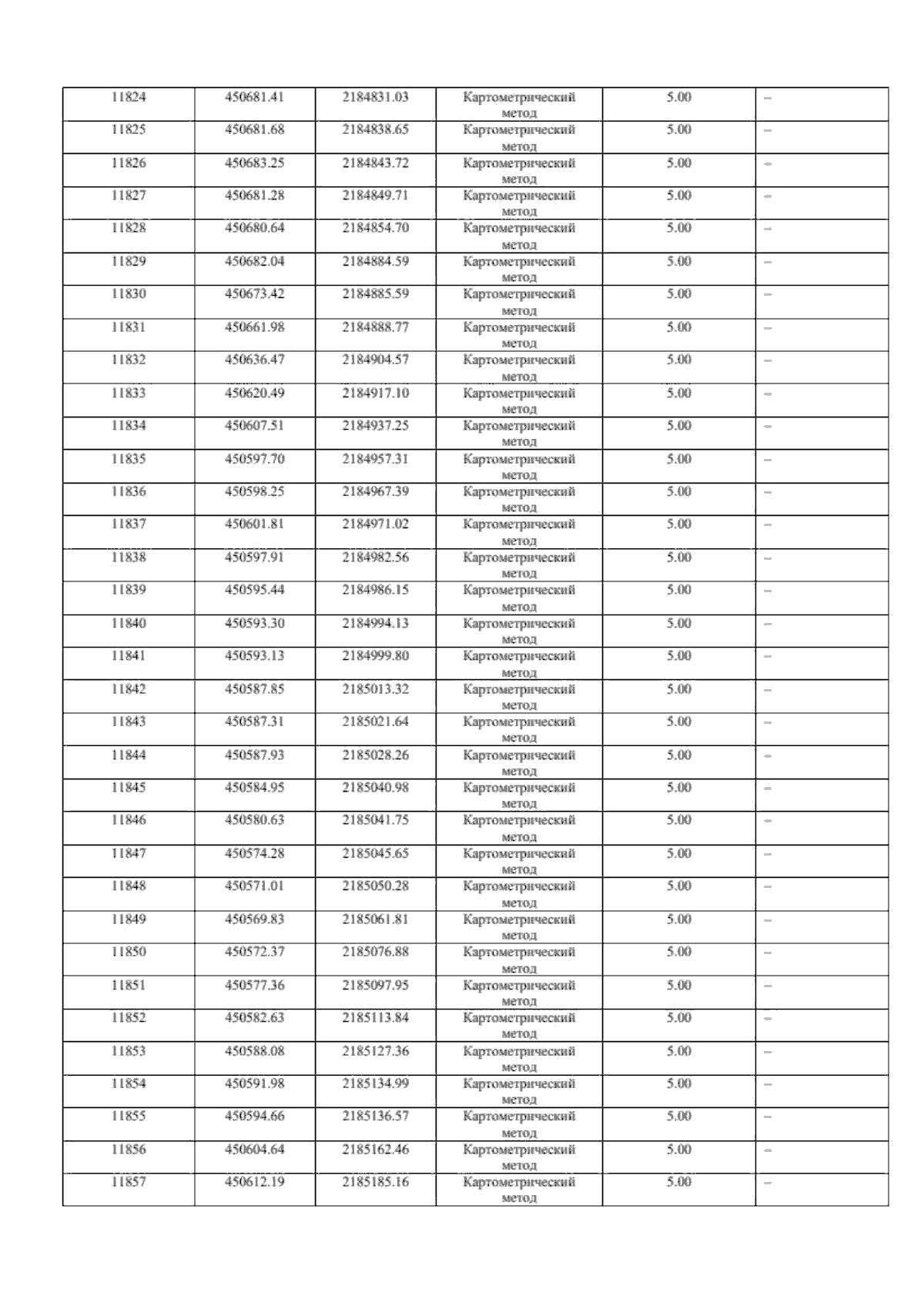 | 11824 | 450681.41 | 2184831.03 | Картометрический метод | 5.00 | – |
|---|---|---|---|---|---|
| 11825 | 450681.68 | 2184838.65 | Картометрический метод | 5.00 | – |
| 11826 | 450683.25 | 2184843.72 | Картометрический метод | 5.00 | – |
| 11827 | 450681.28 | 2184849.71 | Картометрический метод | 5.00 | – |
| 11828 | 450680.64 | 2184854.70 | Картометрический метод | 5.00 | – |
| 11829 | 450682.04 | 2184884.59 | Картометрический метод | 5.00 | – |
| 11830 | 450673.42 | 2184885.59 | Картометрический метод | 5.00 | – |
| 11831 | 450661.98 | 2184888.77 | Картометрический метод | 5.00 | – |
| 11832 | 450636.47 | 2184904.57 | Картометрический метод | 5.00 | – |
| 11833 | 450620.49 | 2184917.10 | Картометрический метод | 5.00 | – |
| 11834 | 450607.51 | 2184937.25 | Картометрический метод | 5.00 | – |
| 11835 | 450597.70 | 2184957.31 | Картометрический метод | 5.00 | – |
| 11836 | 450598.25 | 2184967.39 | Картометрический метод | 5.00 | – |
| 11837 | 450601.81 | 2184971.02 | Картометрический метод | 5.00 | – |
| 11838 | 450597.91 | 2184982.56 | Картометрический метод | 5.00 | – |
| 11839 | 450595.44 | 2184986.15 | Картометрический метод | 5.00 | – |
| 11840 | 450593.30 | 2184994.13 | Картометрический метод | 5.00 | – |
| 11841 | 450593.13 | 2184999.80 | Картометрический метод | 5.00 | – |
| 11842 | 450587.85 | 2185013.32 | Картометрический метод | 5.00 | – |
| 11843 | 450587.31 | 2185021.64 | Картометрический метод | 5.00 | – |
| 11844 | 450587.93 | 2185028.26 | Картометрический метод | 5.00 | – |
| 11845 | 450584.95 | 2185040.98 | Картометрический метод | 5.00 | – |
| 11846 | 450580.63 | 2185041.75 | Картометрический метод | 5.00 | – |
| 11847 | 450574.28 | 2185045.65 | Картометрический метод | 5.00 | – |
| 11848 | 450571.01 | 2185050.28 | Картометрический метод | 5.00 | – |
| 11849 | 450569.83 | 2185061.81 | Картометрический метод | 5.00 | – |
| 11850 | 450572.37 | 2185076.88 | Картометрический метод | 5.00 | – |
| 11851 | 450577.36 | 2185097.95 | Картометрический метод | 5.00 | – |
| 11852 | 450582.63 | 2185113.84 | Картометрический метод | 5.00 | – |
| 11853 | 450588.08 | 2185127.36 | Картометрический метод | 5.00 | – |
| 11854 | 450591.98 | 2185134.99 | Картометрический метод | 5.00 | – |
| 11855 | 450594.66 | 2185136.57 | Картометрический метод | 5.00 | – |
| 11856 | 450604.64 | 2185162.46 | Картометрический метод | 5.00 | – |
| 11857 | 450612.19 | 2185185.16 | Картометрический метод | 5.00 | – |